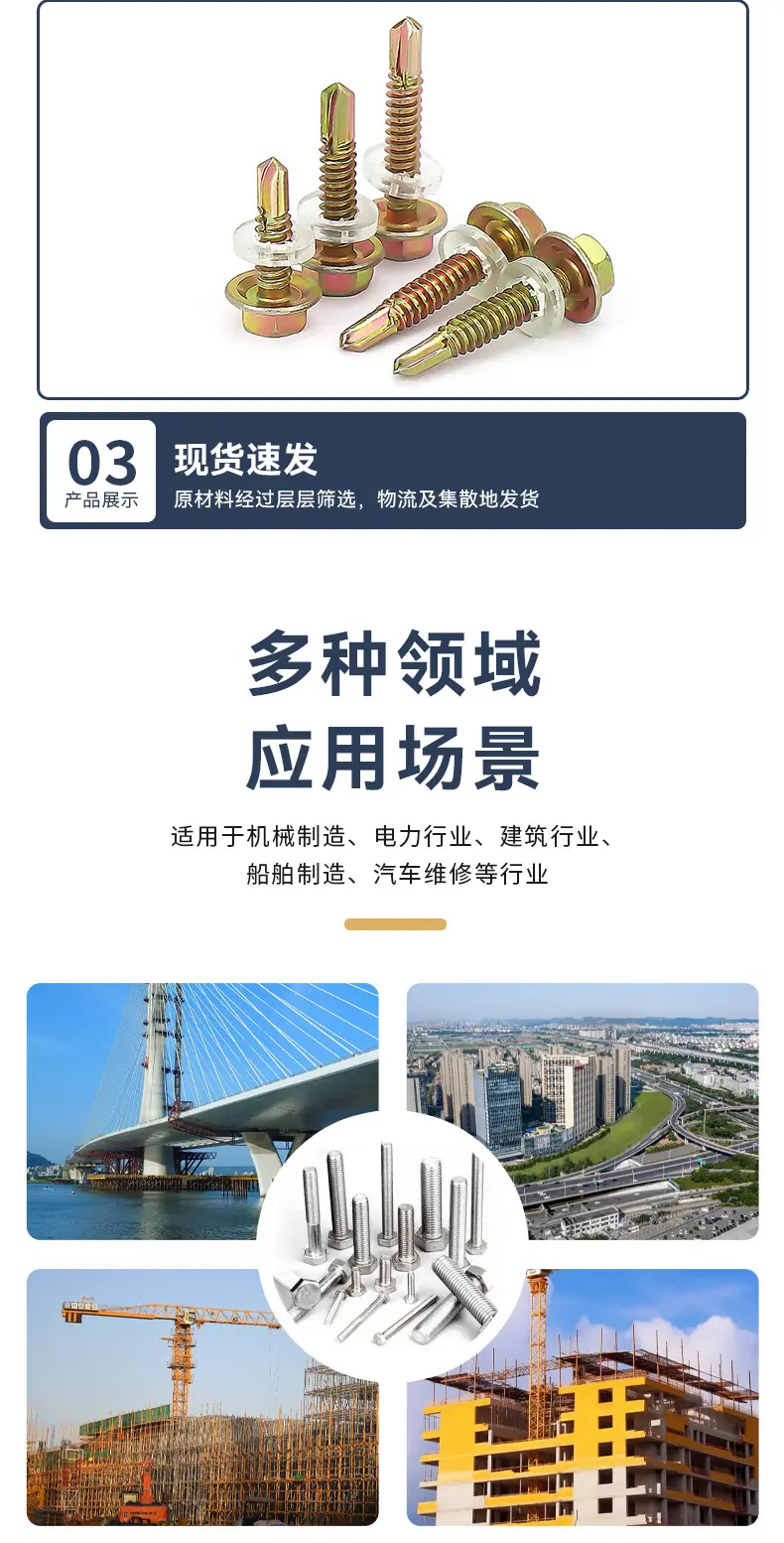 03
产品展示

现货速发
原材料经过层层筛选，物流及集散地发货

多种领域
应用场景

适用于机械制造、电力行业、建筑行业、
船舶制造、汽车维修等行业